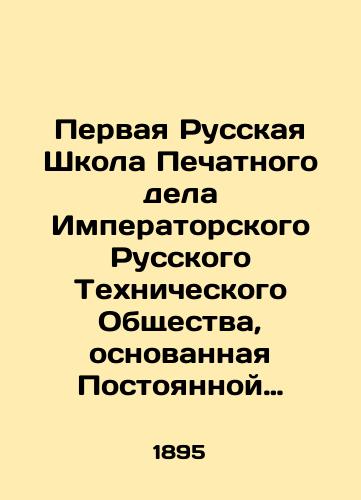 Первая Русская Школа Печатного дела Императорского Русского Технического Общества, основанная Постоянной…

1895